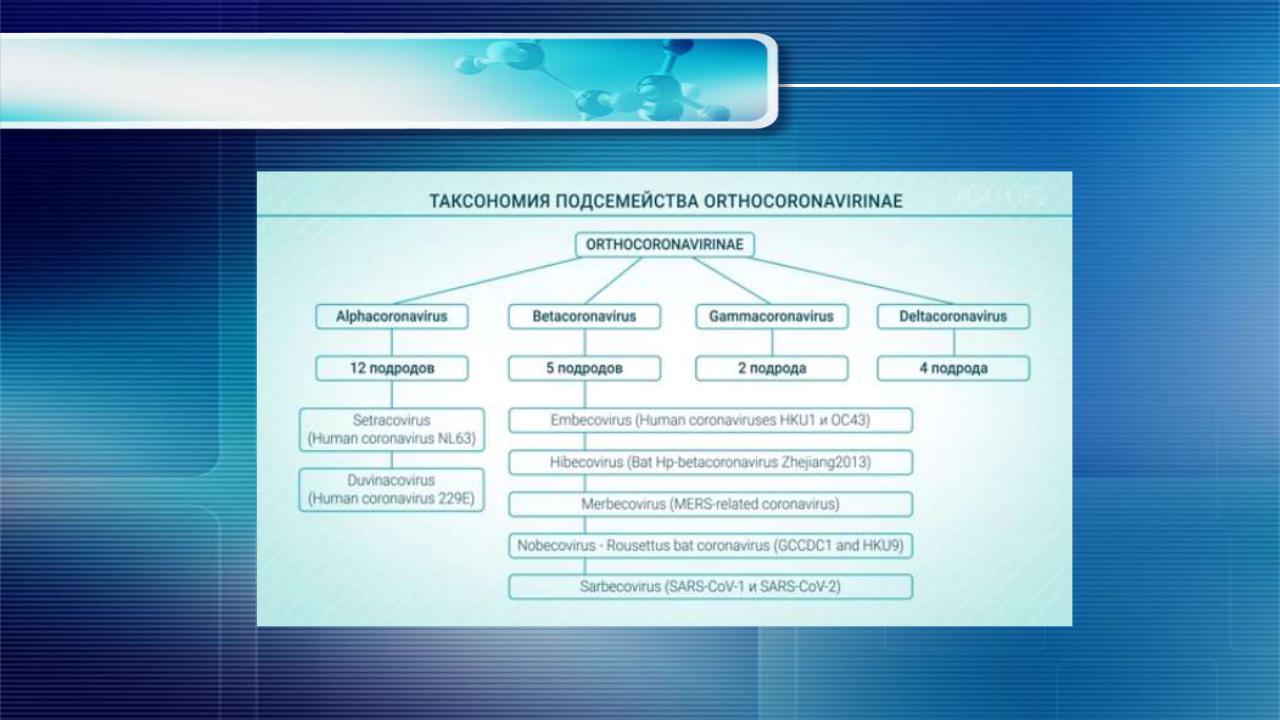 ТАКСОНОМИЯ ПОДСЕМЕЙСТВА ORTHOCORONAVIRINAE

ORTHOCORONAVIRINAE

Alphacoronavirus

Betacoronavirus

Gammacoronavirus

Deltacoronavirus

12 подродов

5 подродов

2 подрода

4 подрода

Setracovirus (Human coronavirus NL63)

Duvinacovirus (Human coronavirus 229E)

Embecovirus (Human coronaviruses HKU1 и OC43)

Hibecovirus (Bat Hp-betacoronavirus Zhejiang2013)

Merbecovirus (MERS-related coronavirus)

Nobecovirus - Rousettus bat coronavirus (GCCDC1 and HKU9)

Sarbecovirus (SARS-CoV-1 и SARS-CoV-2)